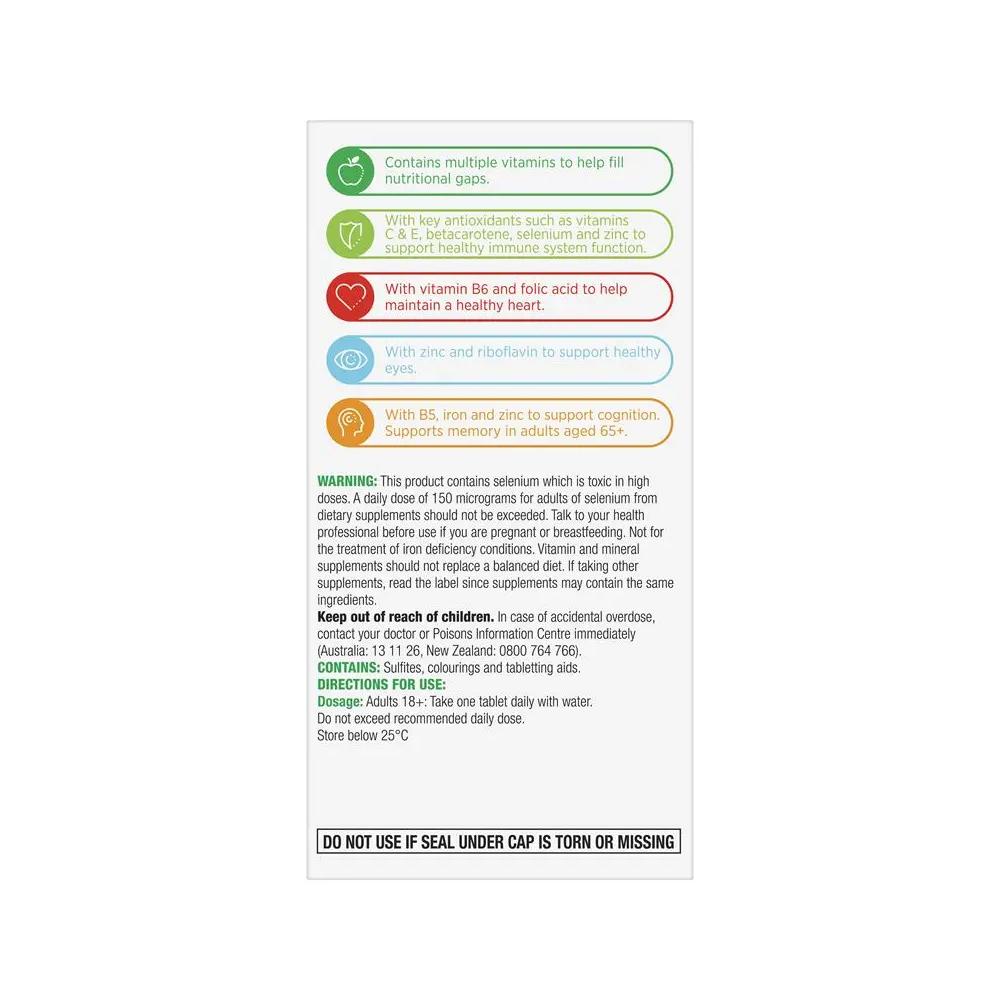 Contains multiple vitamins to help fill nutritional gaps.

With key antioxidants such as vitamins C & E, betacarotene, selenium and zinc to support healthy immune system function.

With vitamin B6 and folic acid to help maintain a healthy heart.

With zinc and riboflavin to support healthy eyes.

With B5, iron and zinc to support cognition. Supports memory in adults aged 65+.

WARNING: This product contains selenium which is toxic in high doses. A daily dose of 150 micrograms for adults of selenium from dietary supplements should not be exceeded. Talk to your health professional before use if you are pregnant or breastfeeding. Not for the treatment of iron deficiency conditions. Vitamin and mineral supplements should not replace a balanced diet. If taking other supplements, read the label since supplements may contain the same ingredients.

Keep out of reach of children. In case of accidental overdose, contact your doctor or Poisons Information Centre immediately (Australia: 13 11 26, New Zealand: 0800 764 766).

CONTAINS: Sulfites, colourings and tabletting aids.

DIRECTIONS FOR USE:
Dosage: Adults 18+: Take one tablet daily with water.
Do not exceed recommended daily dose.
Store below 25°C

DO NOT USE IF SEAL UNDER CAP IS TORN OR MISSING